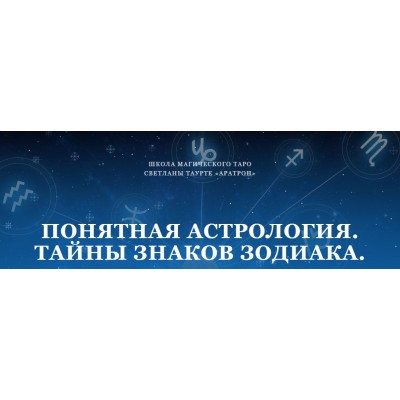 ШКОЛА МАГИЧЕСКОГО ТАРО
СВЕТЛАНЫ ТАУРТЕ «АРАТРОН»

ПОНЯТНАЯ АСТРОЛОГИЯ.
ТАЙНЫ ЗНАКОВ ЗОДИАКА.